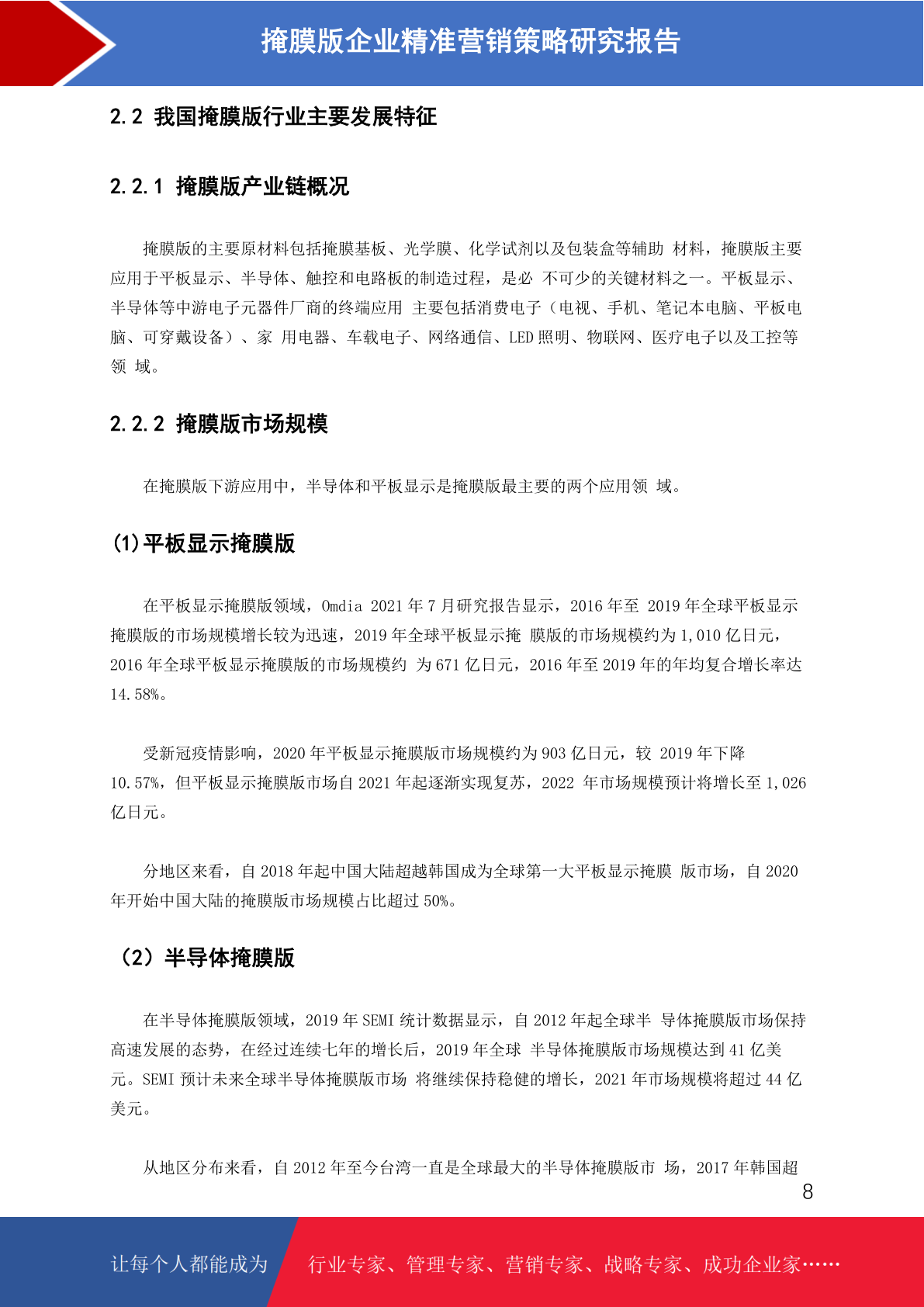 掩膜版企业精准营销策略研究报告

2.2 我国掩膜版行业主要发展特征

2.2.1 掩膜版产业链概况

掩膜版的主要原材料包括掩膜基板、光学膜、化学试剂以及包装盒等辅助 材料，掩膜版主要应用于平板显示、半导体、触控和电路板的制造过程，是必 不可少的关键材料之一。平板显示、半导体等中游电子元器件厂商的终端应用 主要包括消费电子（电视、手机、笔记本电脑、平板电脑、可穿戴设备）、家 用电器、车载电子、网络通信、LED 照明、物联网、医疗电子以及工控等领 域。

2.2.2 掩膜版市场规模

在掩膜版下游应用中，半导体和平板显示是掩膜版最主要的两个应用领 域。

(1)平板显示掩膜版

在平板显示掩膜版领域，Omdia 2021 年 7 月研究报告显示，2016 年至 2019 年全球平板显示掩膜版的市场规模增长较为迅速，2019 年全球平板显示掩 膜版的市场规模约为 1,010 亿日元，2016 年全球平板显示掩膜版的市场规模约 为 671 亿日元，2016 年至 2019 年的年均复合增长率达 14.58%。

受新冠疫情影响，2020 年平板显示掩膜版市场规模约为 903 亿日元，较 2019 年下降 10.57%，但平板显示掩膜版市场自 2021 年起逐渐实现复苏，2022 年市场规模预计将增长至 1,026 亿日元。

分地区来看，自 2018 年起中国大陆超越韩国成为全球第一大平板显示掩膜 版市场，自 2020 年开始中国大陆的掩膜版市场规模占比超过 50%。

（2）半导体掩膜版

在半导体掩膜版领域，2019 年 SEMI 统计数据显示，自 2012 年起全球半 导体掩膜版市场保持高速发展的态势，在经过连续七年的增长后，2019 年全球 半导体掩膜版市场规模达到 41 亿美元。SEMI 预计未来全球半导体掩膜版市场 将继续保持稳健的增长，2021 年市场规模将超过 44 亿美元。

从地区分布来看，自 2012 年至今台湾一直是全球最大的半导体掩膜版市 场，2017 年韩国超

8

让每个人都能成为 行业专家、管理专家、营销专家、战略专家、成功企业家……